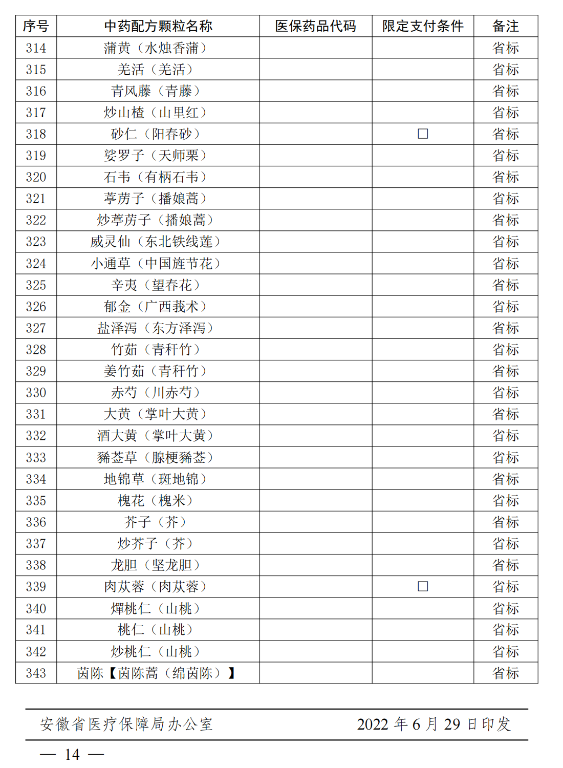 | 序号 | 中药配方颗粒名称 | 医保药品代码 | 限定支付条件 | 备注 |
|---|---|---|---|---|
| 314 | 蒲黄（水烛香蒲） | | | 省标 |
| 315 | 羌活（羌活） | | | 省标 |
| 316 | 青风藤（青藤） | | | 省标 |
| 317 | 炒山楂（山里红） | | | 省标 |
| 318 | 砂仁（阳春砂） | | □ | 省标 |
| 319 | 娑罗子（天师栗） | | | 省标 |
| 320 | 石韦（有柄石韦） | | | 省标 |
| 321 | 葶苈子（播娘蒿） | | | 省标 |
| 322 | 炒葶苈子（播娘蒿） | | | 省标 |
| 323 | 威灵仙（东北铁线莲） | | | 省标 |
| 324 | 小通草（中国旌节花） | | | 省标 |
| 325 | 辛夷（望春花） | | | 省标 |
| 326 | 郁金（广西莪术） | | | 省标 |
| 327 | 盐泽泻（东方泽泻） | | | 省标 |
| 328 | 竹茹（青秆竹） | | | 省标 |
| 329 | 姜竹茹（青秆竹） | | | 省标 |
| 330 | 赤芍（川赤芍） | | | 省标 |
| 331 | 大黄（掌叶大黄） | | | 省标 |
| 332 | 酒大黄（掌叶大黄） | | | 省标 |
| 333 | 豨莶草（腺梗豨莶） | | | 省标 |
| 334 | 地锦草（斑地锦） | | | 省标 |
| 335 | 槐花（槐米） | | | 省标 |
| 336 | 芥子（芥） | | | 省标 |
| 337 | 炒芥子（芥） | | | 省标 |
| 338 | 龙胆（坚龙胆） | | | 省标 |
| 339 | 肉苁蓉（肉苁蓉） | | □ | 省标 |
| 340 | 燀桃仁（山桃） | | | 省标 |
| 341 | 桃仁（山桃） | | | 省标 |
| 342 | 炒桃仁（山桃） | | | 省标 |
| 343 | 茵陈【茵陈蒿（绵茵陈）】 | | | 省标 |

安徽省医疗保障局办公室　　2022 年 6 月 29 日印发

— 14 —